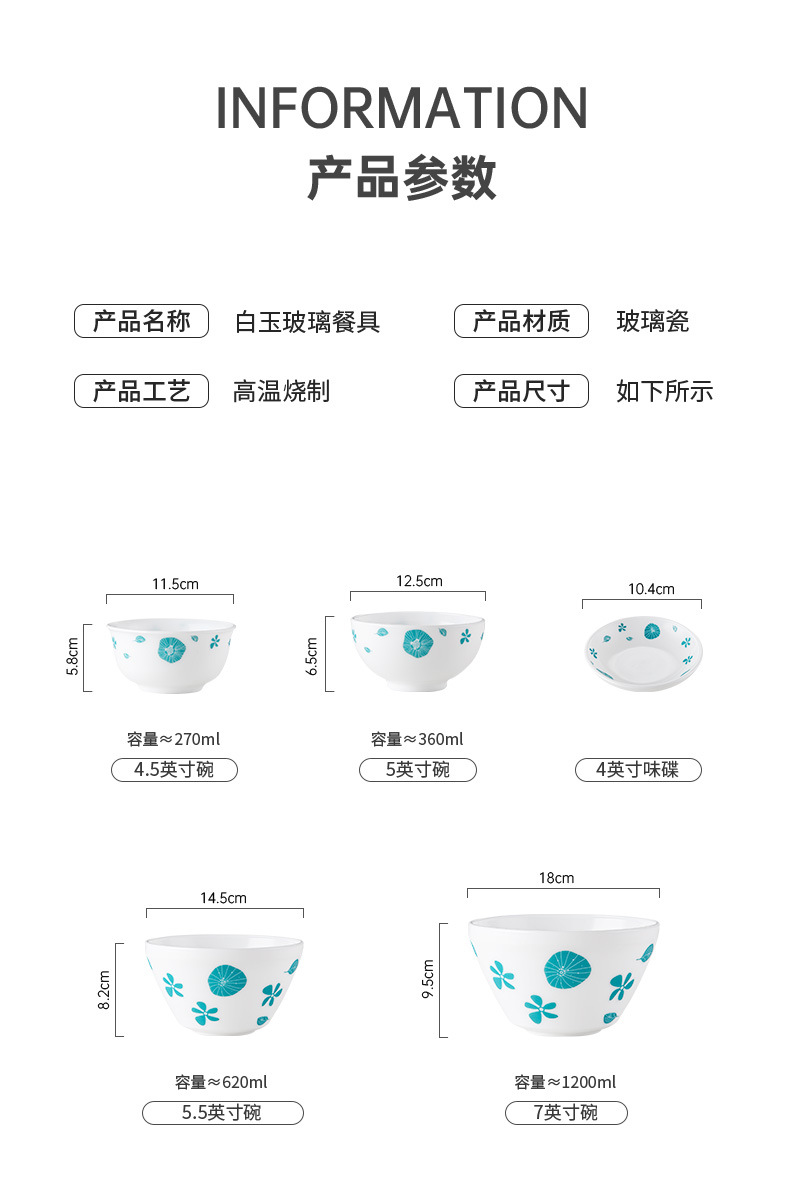 INFORMATION
产品参数

产品名称 白玉玻璃餐具
产品材质 玻璃瓷
产品工艺 高温烧制
产品尺寸 如下所示

11.5cm
5.8cm
容量≈270ml
4.5英寸碗

12.5cm
6.5cm
容量≈360ml
5英寸碗

10.4cm
4英寸味碟

14.5cm
8.2cm
容量≈620ml
5.5英寸碗

18cm
9.5cm
容量≈1200ml
7英寸碗